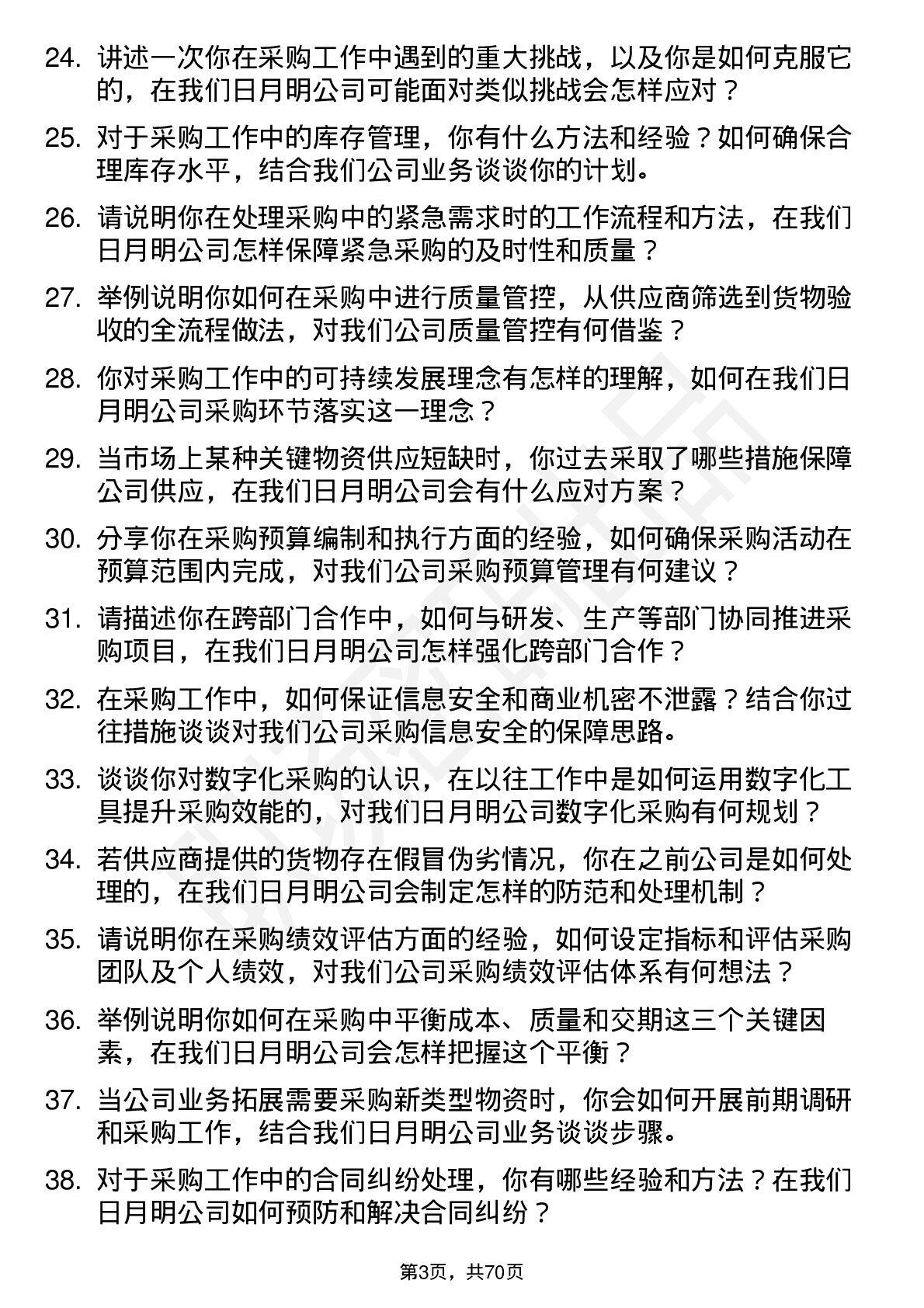 24. 讲述一次你在采购工作中遇到的重大挑战，以及你是如何克服它的，在我们日月明公司可能面对类似挑战会怎样应对？

25. 对于采购工作中的库存管理，你有什么方法和经验？如何确保合理库存水平，结合我们公司业务谈谈你的计划。

26. 请说明你在处理采购中的紧急需求时的工作流程和方法，在我们日月明公司怎样保障紧急采购的及时性和质量？

27. 举例说明你如何在采购中进行质量管控，从供应商筛选到货物验收的全流程做法，对我们公司质量管控有何借鉴？

28. 你对采购工作中的可持续发展理念有怎样的理解，如何在我们日月明公司采购环节落实这一理念？

29. 当市场上某种关键物资供应短缺时，你过去采取了哪些措施保障公司供应，在我们日月明公司会有什么应对方案？

30. 分享你在采购预算编制和执行方面的经验，如何确保采购活动在预算范围内完成，对我们公司采购预算管理有何建议？

31. 请描述你在跨部门合作中，如何与研发、生产等部门协同推进采购项目，在我们日月明公司怎样强化跨部门合作？

32. 在采购工作中，如何保证信息安全和商业机密不泄露？结合你过往措施谈谈对我们公司采购信息安全的保障思路。

33. 谈谈你对数字化采购的认识，在以往工作中是如何运用数字化工具提升采购效能的，对我们日月明公司数字化采购有何规划？

34. 若供应商提供的货物存在假冒伪劣情况，你在之前公司是如何处理的，在我们日月明公司会制定怎样的防范和处理机制？

35. 请说明你在采购绩效评估方面的经验，如何设定指标和评估采购团队及个人绩效，对我们公司采购绩效评估体系有何想法？

36. 举例说明你如何在采购中平衡成本、质量和交期这三个关键因素，在我们日月明公司会怎样把握这个平衡？

37. 当公司业务拓展需要采购新类型物资时，你会如何开展前期调研和采购工作，结合我们日月明公司业务谈谈步骤。

38. 对于采购工作中的合同纠纷处理，你有哪些经验和方法？在我们日月明公司如何预防和解决合同纠纷？

第3页，共70页